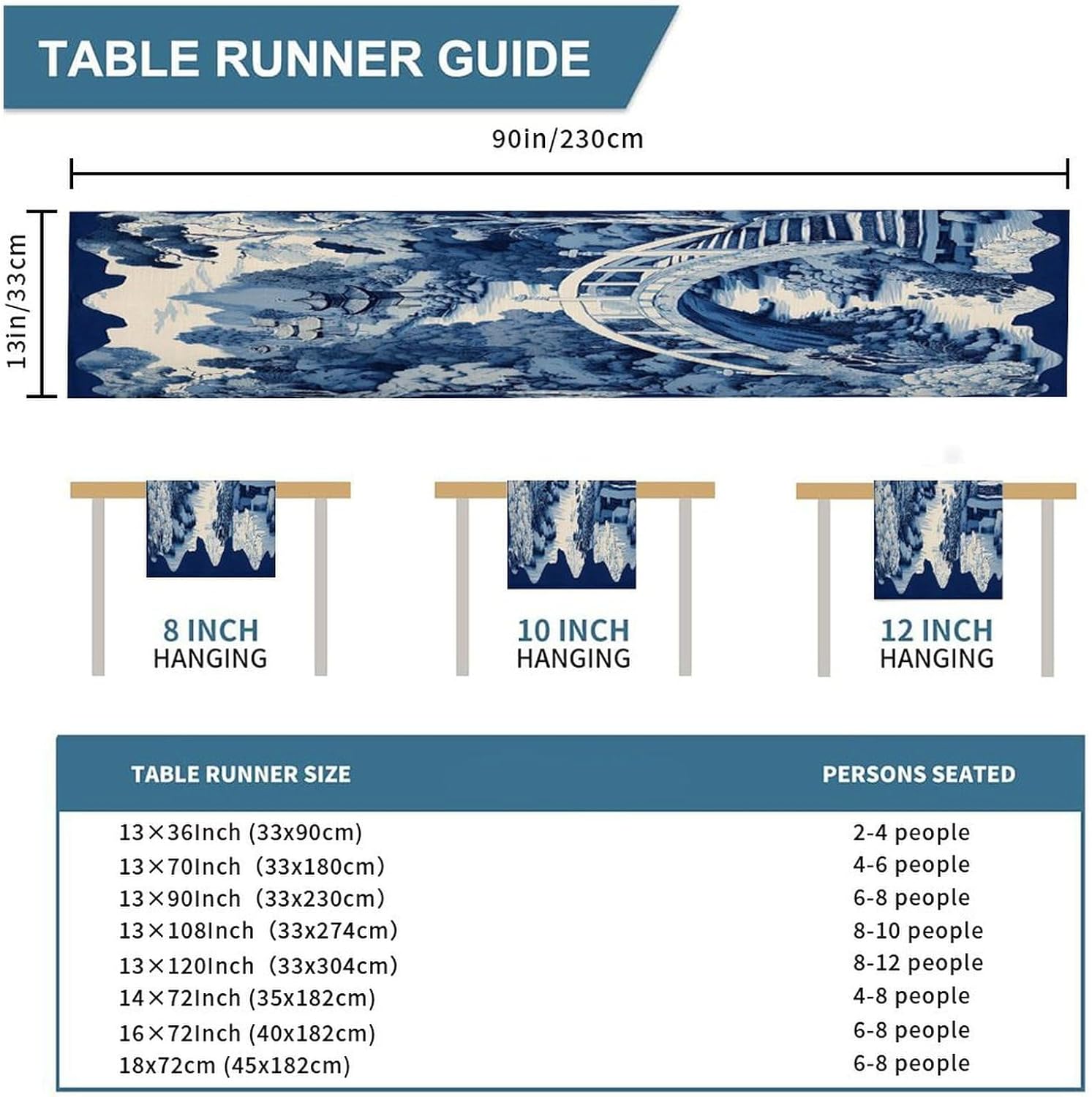 TABLE RUNNER GUIDE

90in/230cm

13in/33cm

8 INCH HANGING

10 INCH HANGING

12 INCH HANGING

| TABLE RUNNER SIZE | PERSONS SEATED |
|---|---|
| 13×36Inch (33x90cm) | 2-4 people |
| 13×70Inch (33x180cm) | 4-6 people |
| 13×90Inch (33x230cm) | 6-8 people |
| 13×108Inch (33x274cm) | 8-10 people |
| 13×120Inch (33x304cm) | 8-12 people |
| 14×72Inch (35x182cm) | 4-8 people |
| 16×72Inch (40x182cm) | 6-8 people |
| 18x72cm (45x182cm) | 6-8 people |